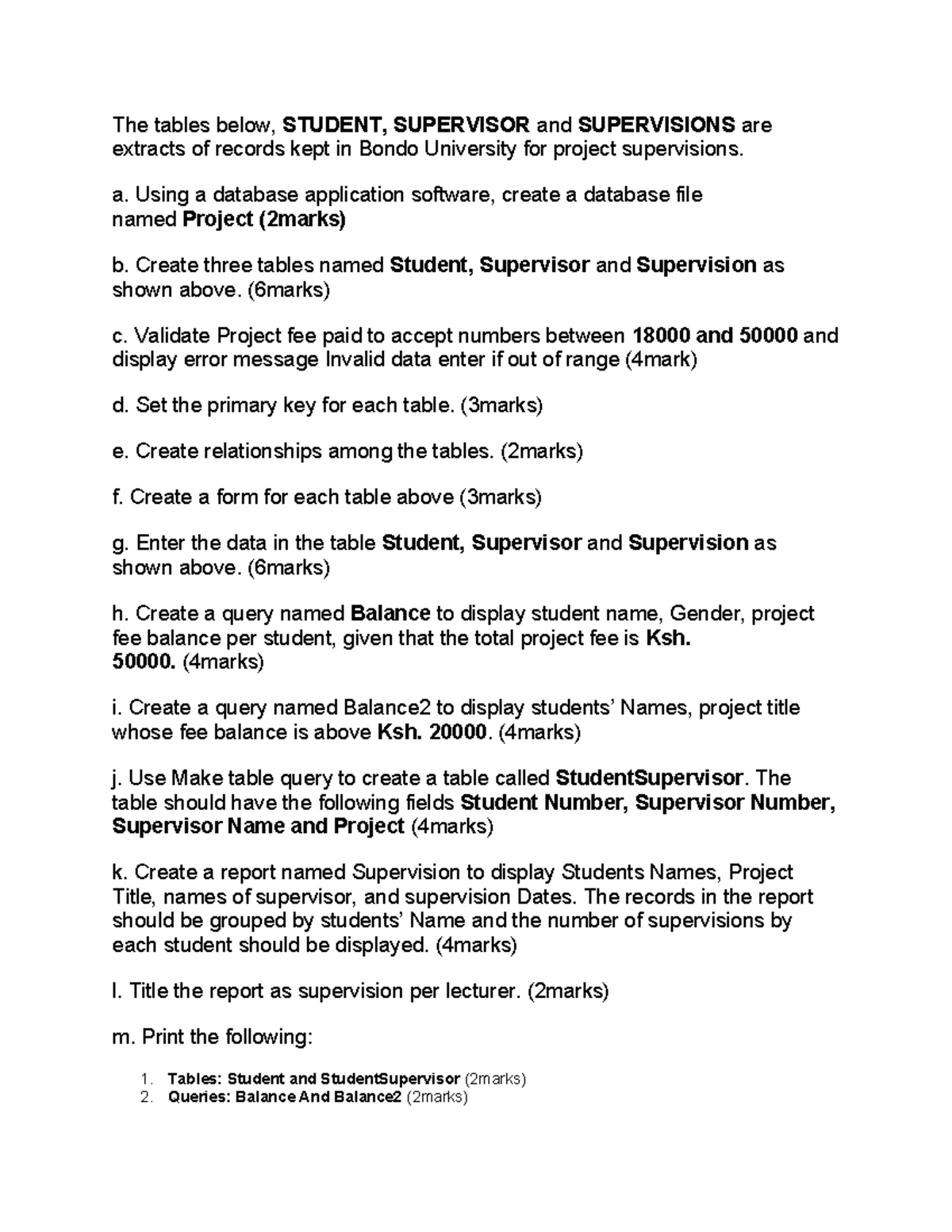 The tables below, STUDENT, SUPERVISOR and SUPERVISIONS are extracts of records kept in Bondo University for project supervisions.

a. Using a database application software, create a database file named Project (2marks)

b. Create three tables named Student, Supervisor and Supervision as shown above. (6marks)

c. Validate Project fee paid to accept numbers between 18000 and 50000 and display error message Invalid data enter if out of range (4mark)

d. Set the primary key for each table. (3marks)

e. Create relationships among the tables. (2marks)

f. Create a form for each table above (3marks)

g. Enter the data in the table Student, Supervisor and Supervision as shown above. (6marks)

h. Create a query named Balance to display student name, Gender, project fee balance per student, given that the total project fee is Ksh. 50000. (4marks)

i. Create a query named Balance2 to display students' Names, project title whose fee balance is above Ksh. 20000. (4marks)

j. Use Make table query to create a table called StudentSupervisor. The table should have the following fields Student Number, Supervisor Number, Supervisor Name and Project (4marks)

k. Create a report named Supervision to display Students Names, Project Title, names of supervisor, and supervision Dates. The records in the report should be grouped by students' Name and the number of supervisions by each student should be displayed. (4marks)

l. Title the report as supervision per lecturer. (2marks)

m. Print the following:

1. Tables: Student and StudentSupervisor (2marks)
2. Queries: Balance And Balance2 (2marks)